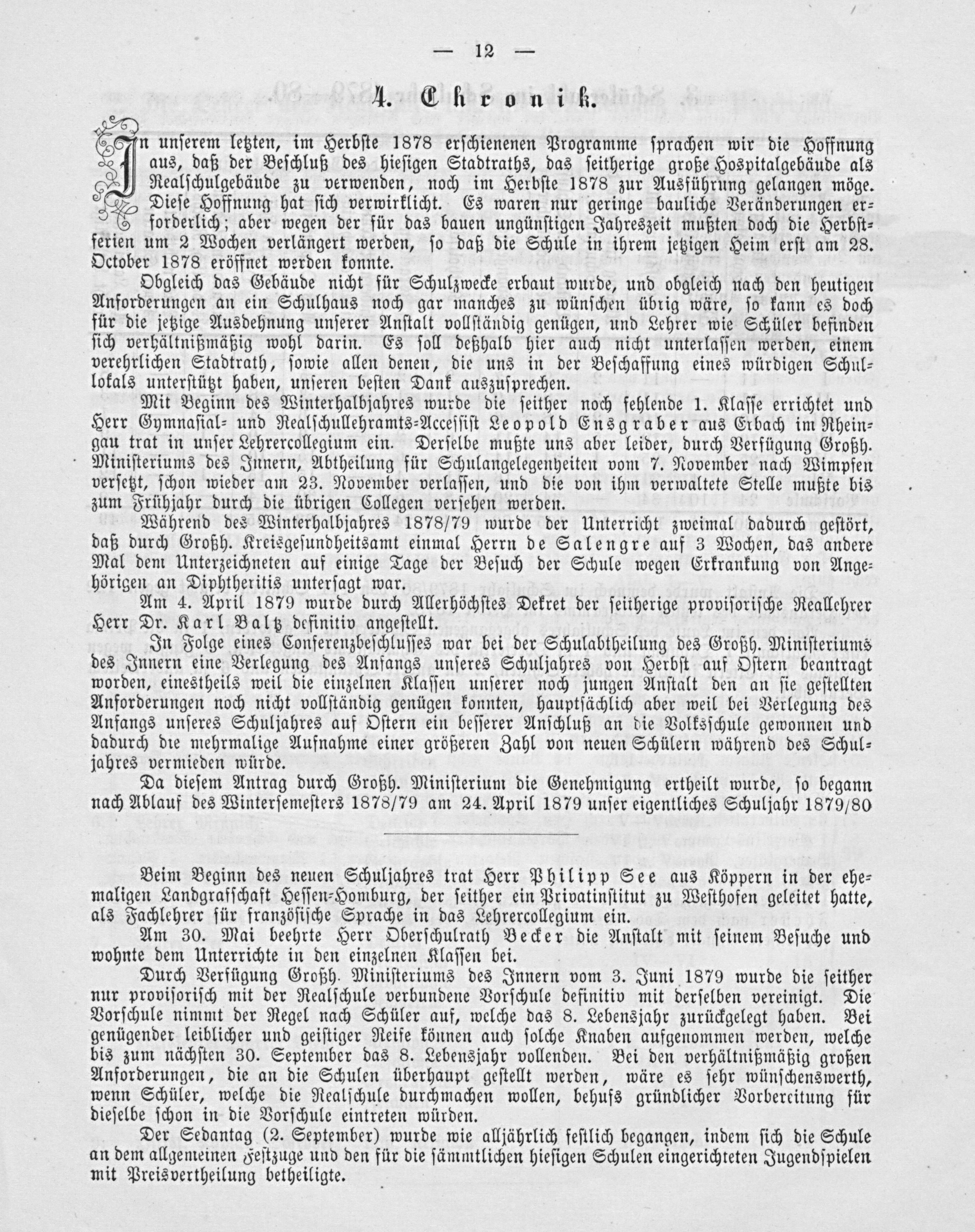 — 12 —

4. Chronik.

In unserem letzten, im Herbste 1878 erschienenen Programme sprachen wir die Hoffnung aus, daß der Beschluß des hiesigen Stadtraths, das seitherige große Hospitalgebäude als Realschulgebäude zu verwenden, noch im Herbste 1878 zur Ausführung gelangen möge. Diese Hoffnung hat sich verwirklicht. Es waren nur geringe bauliche Veränderungen erforderlich; aber wegen der für das bauen ungünstigen Jahreszeit mußten doch die Herbstferien um 2 Wochen verlängert werden, so daß die Schule in ihrem jetzigen Heim erst am 28. October 1878 eröffnet werden konnte.

Obgleich das Gebäude nicht für Schulzwecke erbaut wurde, und obgleich nach den heutigen Anforderungen an ein Schulhaus noch gar manches zu wünschen übrig wäre, so kann es doch für die jetzige Ausdehnung unserer Anstalt vollständig genügen, und Lehrer wie Schüler befinden sich verhältnißmäßig wohl darin. Es soll deßhalb hier auch nicht unterlassen werden, einem verehrlichen Stadtrath, sowie allen denen, die uns in der Beschaffung eines würdigen Schullokals unterstützt haben, unseren besten Dank auszusprechen.

Mit Beginn des Winterhalbjahres wurde die seither noch fehlende 1. Klasse errichtet und Herr Gymnasial- und Realschullehramts-Accessist Leopold Ensgraber aus Erbach im Rheingau trat in unser Lehrercollegium ein. Derselbe mußte uns aber leider, durch Verfügung Großh. Ministeriums des Innern, Abtheilung für Schulangelegenheiten vom 7. November nach Wimpfen versetzt, schon wieder am 23. November verlassen, und die von ihm verwaltete Stelle mußte bis zum Frühjahr durch die übrigen Collegen versehen werden.

Während des Winterhalbjahres 1878/79 wurde der Unterricht zweimal dadurch gestört, daß durch Großh. Kreisgesundheitsamt einmal Herrn de Salengre auf 3 Wochen, das andere Mal dem Unterzeichneten auf einige Tage der Besuch der Schule wegen Erkrankung von Angehörigen an Diphtheritis untersagt war.

Am 4. April 1879 wurde durch Allerhöchstes Dekret der seitherige provisorische Reallehrer Herr Dr. Karl Baltz definitiv angestellt.

In Folge eines Conferenzbeschlusses war bei der Schulabtheilung des Großh. Ministeriums des Innern eine Verlegung des Anfangs unseres Schuljahres von Herbst auf Ostern beantragt worden, einestheils weil die einzelnen Klassen unserer noch jungen Anstalt den an sie gestellten Anforderungen noch nicht vollständig genügen konnten, hauptsächlich aber weil bei Verlegung des Anfangs unseres Schuljahres auf Ostern ein besserer Anschluß an die Volksschule gewonnen und dadurch die mehrmalige Aufnahme einer größeren Zahl von neuen Schülern während des Schuljahres vermieden würde.

Da diesem Antrag durch Großh. Ministerium die Genehmigung ertheilt wurde, so begann nach Ablauf des Wintersemesters 1878/79 am 24. April 1879 unser eigentliches Schuljahr 1879/80

Beim Beginn des neuen Schuljahres trat Herr Philipp See aus Köppern in der ehemaligen Landgrafschaft Hessen-Homburg, der seither ein Privatinstitut zu Westhofen geleitet hatte, als Fachlehrer für französische Sprache in das Lehrercollegium ein.

Am 30. Mai beehrte Herr Oberschulrath Becker die Anstalt mit seinem Besuche und wohnte dem Unterrichte in den einzelnen Klassen bei.

Durch Verfügung Großh. Ministeriums des Innern vom 3. Juni 1879 wurde die seither nur provisorisch mit der Realschule verbundene Vorschule definitiv mit derselben vereinigt. Die Vorschule nimmt der Regel nach Schüler auf, welche das 8. Lebensjahr zurückgelegt haben. Bei genügender leiblicher und geistiger Reife können auch solche Knaben aufgenommen werden, welche bis zum nächsten 30. September das 8. Lebensjahr vollenden. Bei den verhältnißmäßig großen Anforderungen, die an die Schulen überhaupt gestellt werden, wäre es sehr wünschenswerth, wenn Schüler, welche die Realschule durchmachen wollen, behufs gründlicher Vorbereitung für dieselbe schon in die Vorschule eintreten würden.

Der Sedantag (2. September) wurde wie alljährlich festlich begangen, indem sich die Schule an dem allgemeinen Festzuge und den für die sämmtlichen hiesigen Schulen eingerichteten Jugendspielen mit Preisvertheilung betheiligte.